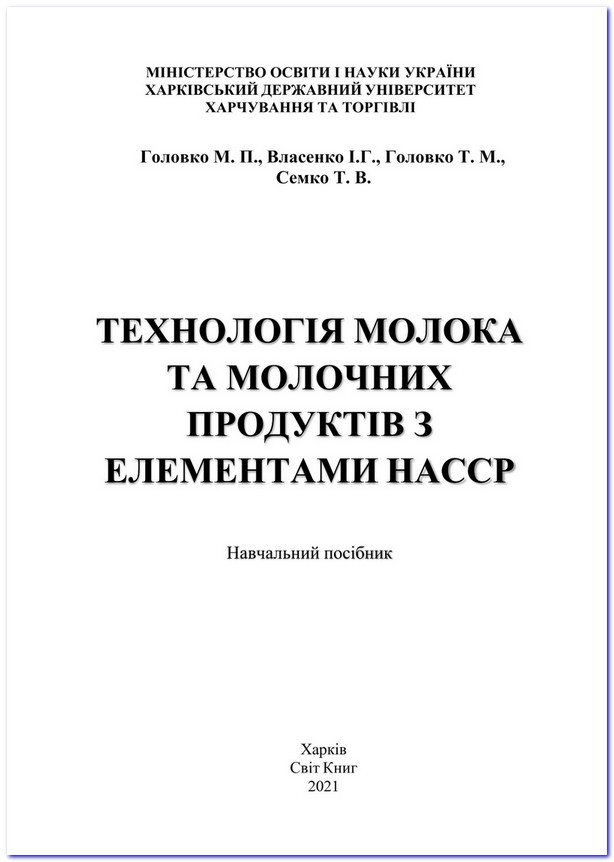 МІНІСТЕРСТВО ОСВІТИ І НАУКИ УКРАЇНИ
ХАРКІВСЬКИЙ ДЕРЖАВНИЙ УНІВЕРСИТЕТ
ХАРЧУВАННЯ ТА ТОРГІВЛІ

Головко М. П., Власенко І.Г., Головко Т. М.,
Семко Т. В.

ТЕХНОЛОГІЯ МОЛОКА ТА МОЛОЧНИХ ПРОДУКТІВ З ЕЛЕМЕНТАМИ НАССР

Навчальний посібник

Харків
Світ Книг
2021